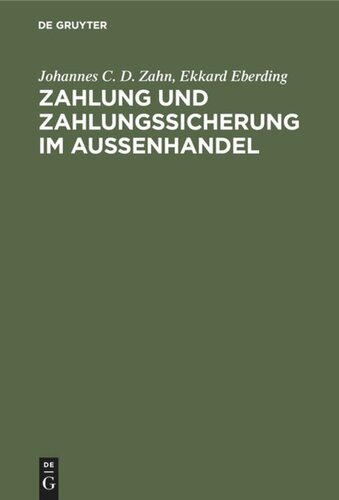 DE GRUYTER

Johannes C. D. Zahn, Ekkard Eberding

ZAHLUNG UND ZAHLUNGSSICHERUNG IM AUSSENHANDEL

DE
G